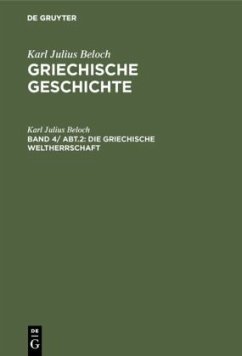 DE GRUYTER

Karl Julius Beloch
GRIECHISCHE GESCHICHTE

Karl Julius Beloch
BAND 4/ ABT.2: DIE GRIECHISCHE WELTHERRSCHAFT

DE
G